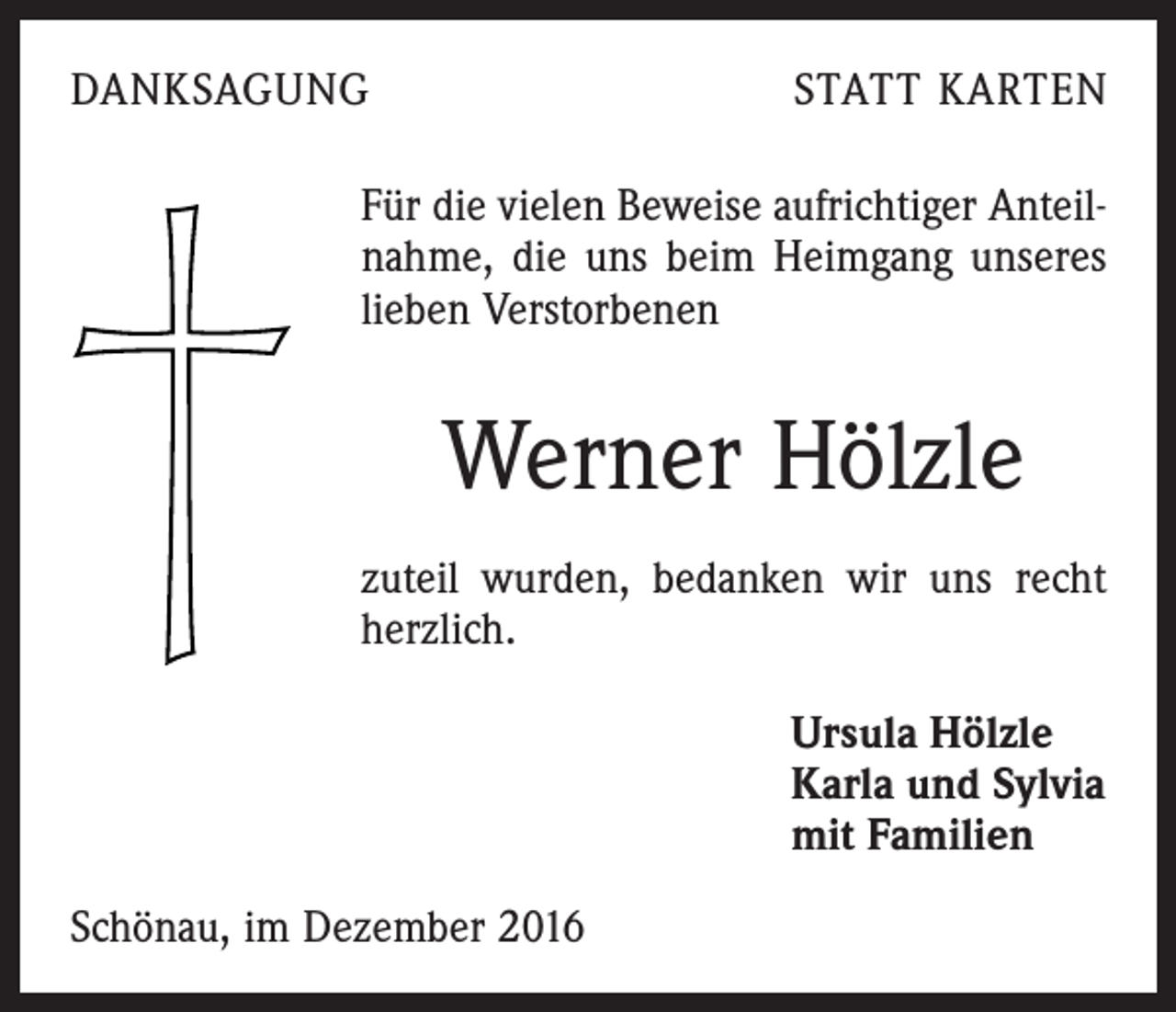 DANKSAGUNG

STATT KARTEN

Für die vielen Beweise aufrichtiger Anteilnahme, die uns beim Heimgang unseres lieben Verstorbenen

Werner Hölzle

zuteil wurden, bedanken wir uns recht herzlich.

Ursula Hölzle
Karla und Sylvia
mit Familien

Schönau, im Dezember 2016